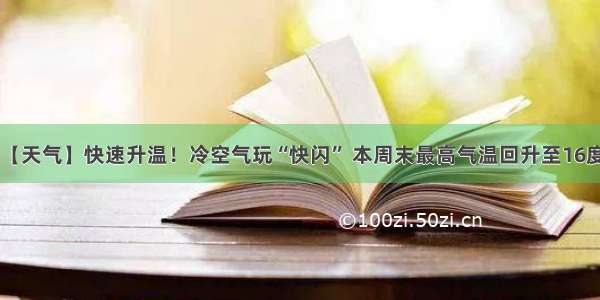 【天气】快速升温！冷空气玩“快闪” 本周末最高气温回升至16度

©100zi.50zi.cn